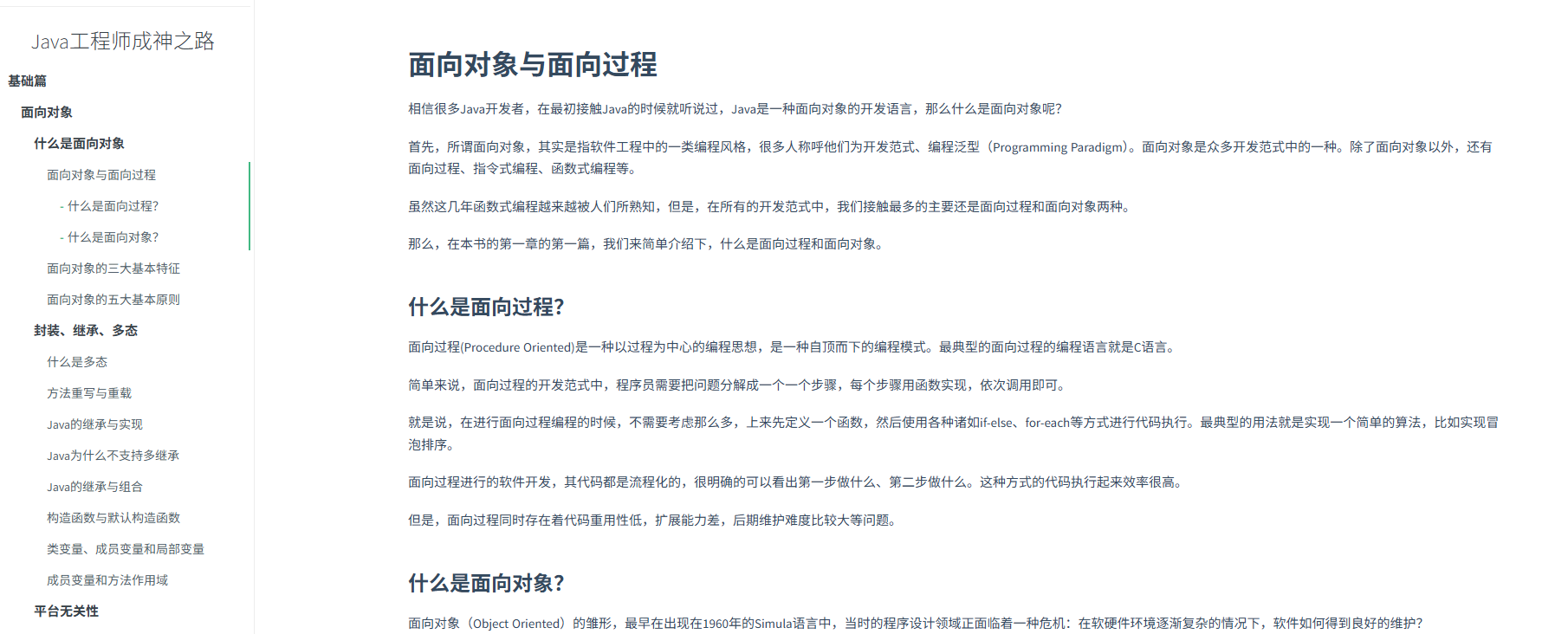 Java工程师成神之路

基础篇

面向对象

什么是面向对象

面向对象与面向过程

- 什么是面向过程?

- 什么是面向对象?

面向对象的三大基本特征

面向对象的五大基本原则

封装、继承、多态

什么是多态

方法重写与重载

Java的继承与实现

Java为什么不支持多继承

Java的继承与组合

构造函数与默认构造函数

类变量、成员变量和局部变量

成员变量和方法作用域

平台无关性

面向对象与面向过程

相信很多Java开发者，在最初接触Java的时候就听说过，Java是一种面向对象的开发语言，那么什么是面向对象呢?

首先，所谓面向对象，其实是指软件工程中的一类编程风格，很多人称呼他们为开发范式、编程泛型（Programming Paradigm）。面向对象是众多开发范式中的一种。除了面向对象以外，还有面向过程、指令式编程、函数式编程等。

虽然这几年函数式编程越来越被人们所熟知，但是，在所有的开发范式中，我们接触最多的主要还是面向过程和面向对象两种。

那么，在本书的第一章的第一篇，我们来简单介绍下，什么是面向过程和面向对象。

什么是面向过程?

面向过程(Procedure Oriented)是一种以过程为中心的编程思想，是一种自顶而下的编程模式。最典型的面向过程的编程语言就是C语言。

简单来说，面向过程的开发范式中，程序员需要把问题分解成一个一个步骤，每个步骤用函数实现，依次调用即可。

就是说，在进行面向过程编程的时候，不需要考虑那么多，上来先定义一个函数，然后使用各种诸如if-else、for-each等方式进行代码执行。最典型的用法就是实现一个简单的算法，比如实现冒泡排序。

面向过程进行的软件开发，其代码都是流程化的，很明确的可以看出第一步做什么、第二步做什么。这种方式的代码执行起来效率很高。

但是，面向过程同时存在着代码重用性低，扩展能力差，后期维护难度比较大等问题。

什么是面向对象?

面向对象（Object Oriented）的雏形，最早在出现在1960年的Simula语言中，当时的程序设计领域正面临着一种危机：在软硬件环境逐渐复杂的情况下，软件如何得到良好的维护?